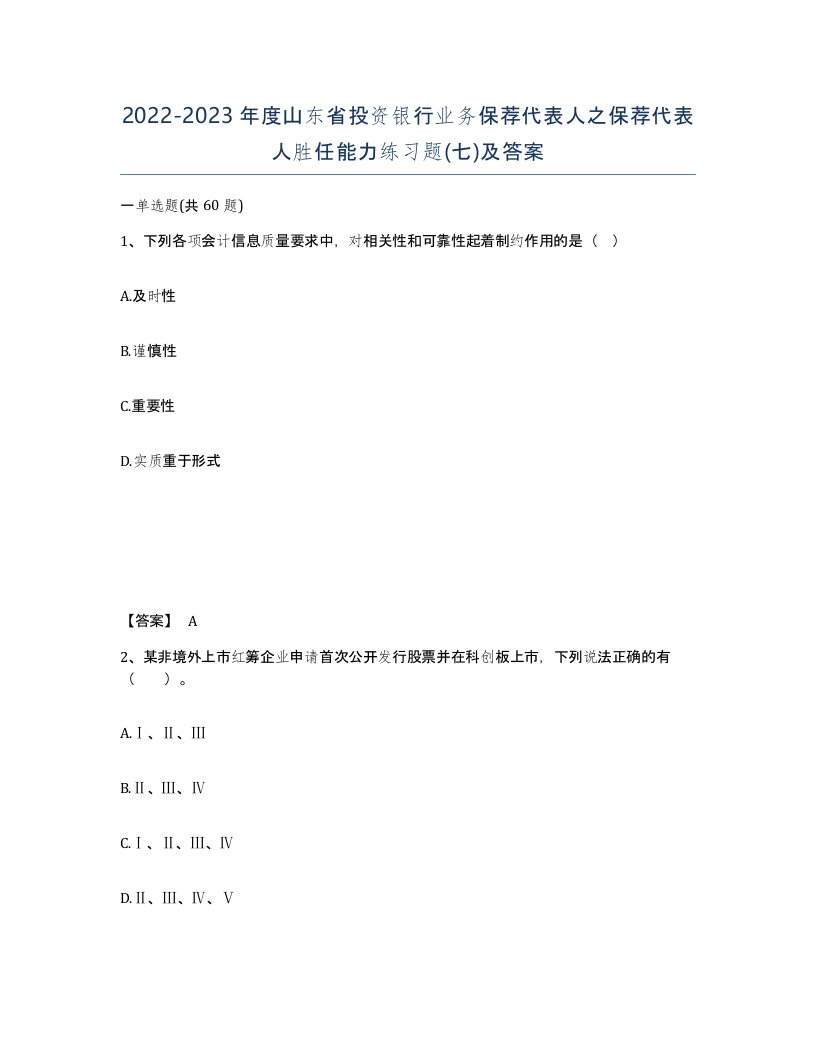 2022-2023年度山东省投资银行业务保荐代表人之保荐代表人胜任能力练习题(七)及答案

一单选题(共 60 题)

1、下列各项会计信息质量要求中，对相关性和可靠性起着制约作用的是（ ）

A.及时性

B.谨慎性

C.重要性

D.实质重于形式

【答案】 A

2、某非境外上市红筹企业申请首次公开发行股票并在科创板上市，下列说法正确的有（ ）。

A.Ⅰ、Ⅱ、Ⅲ

B.Ⅱ、Ⅲ、Ⅳ

C.Ⅰ、Ⅱ、Ⅲ、Ⅳ

D.Ⅱ、Ⅲ、Ⅳ、Ⅴ